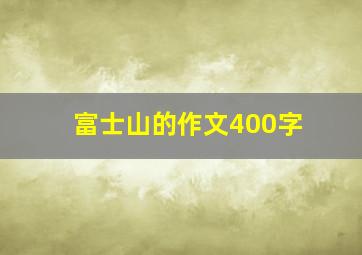 富士山的作文400字